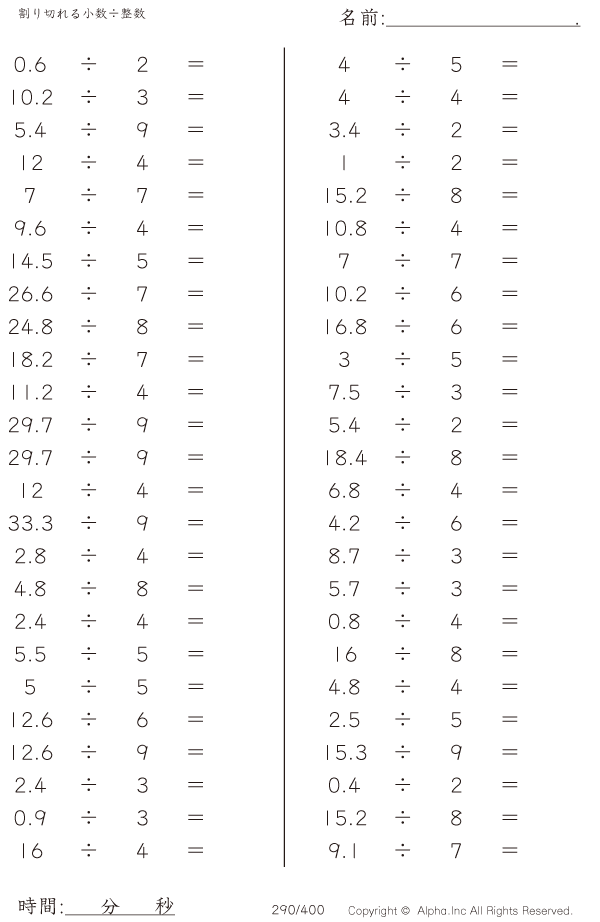 割り切れる小数÷整数

名前:＿＿＿＿＿＿＿＿＿＿.

$0.6 \div 2 =$
$10.2 \div 3 =$
$5.4 \div 9 =$
$12 \div 4 =$
$7 \div 7 =$
$9.6 \div 4 =$
$14.5 \div 5 =$
$26.6 \div 7 =$
$24.8 \div 8 =$
$18.2 \div 7 =$
$11.2 \div 4 =$
$29.7 \div 9 =$
$29.7 \div 9 =$
$12 \div 4 =$
$33.3 \div 9 =$
$2.8 \div 4 =$
$4.8 \div 8 =$
$2.4 \div 4 =$
$5.5 \div 5 =$
$5 \div 5 =$
$12.6 \div 6 =$
$12.6 \div 9 =$
$2.4 \div 3 =$
$0.9 \div 3 =$
$16 \div 4 =$

$4 \div 5 =$
$4 \div 4 =$
$3.4 \div 2 =$
$1 \div 2 =$
$15.2 \div 8 =$
$10.8 \div 4 =$
$7 \div 7 =$
$10.2 \div 6 =$
$16.8 \div 6 =$
$3 \div 5 =$
$7.5 \div 3 =$
$5.4 \div 2 =$
$18.4 \div 8 =$
$6.8 \div 4 =$
$4.2 \div 6 =$
$8.7 \div 3 =$
$5.7 \div 3 =$
$0.8 \div 4 =$
$16 \div 8 =$
$4.8 \div 4 =$
$2.5 \div 5 =$
$15.3 \div 9 =$
$0.4 \div 2 =$
$15.2 \div 8 =$
$9.1 \div 7 =$

時間:＿＿分＿＿秒

290/400

Copyright © Alpha.Inc All Rights Reserved.